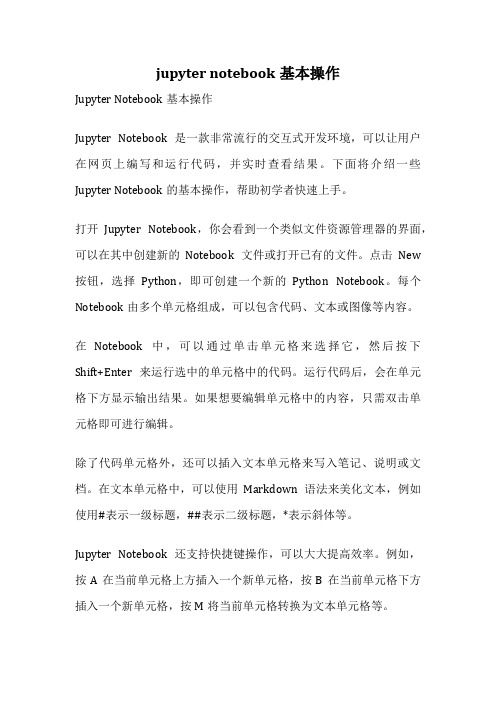 jupyter notebook 基本操作

Jupyter Notebook 基本操作

Jupyter Notebook 是一款非常流行的交互式开发环境，可以让用户在网页上编写和运行代码，并实时查看结果。下面将介绍一些 Jupyter Notebook 的基本操作，帮助初学者快速上手。

打开 Jupyter Notebook，你会看到一个类似文件资源管理器的界面，可以在其中创建新的 Notebook 文件或打开已有的文件。点击 New 按钮，选择 Python，即可创建一个新的 Python Notebook。每个 Notebook 由多个单元格组成，可以包含代码、文本或图像等内容。

在 Notebook 中，可以通过单击单元格来选择它，然后按下 Shift+Enter 来运行选中的单元格中的代码。运行代码后，会在单元格下方显示输出结果。如果想要编辑单元格中的内容，只需双击单元格即可进行编辑。

除了代码单元格外，还可以插入文本单元格来写入笔记、说明或文档。在文本单元格中，可以使用 Markdown 语法来美化文本，例如使用#表示一级标题，##表示二级标题，*表示斜体等。

Jupyter Notebook 还支持快捷键操作，可以大大提高效率。例如，按 A 在当前单元格上方插入一个新单元格，按 B 在当前单元格下方插入一个新单元格，按 M 将当前单元格转换为文本单元格等。